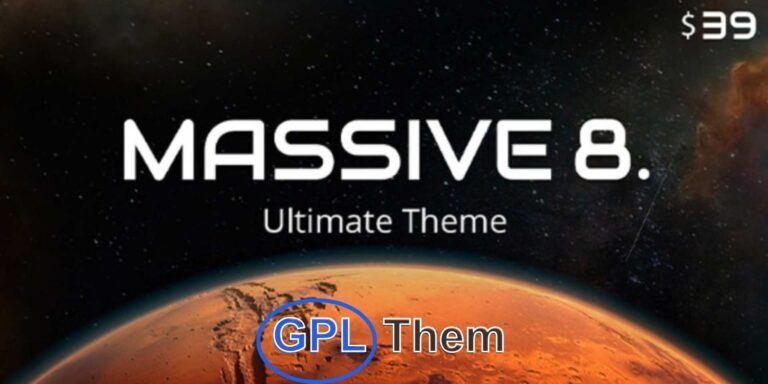 $39

MASSIVE 8.

Ultimate Theme

GPL Them